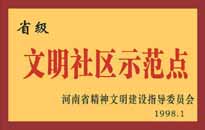 省级

文明社区示范点

河南省精神文明建设指导委员会

1998.1